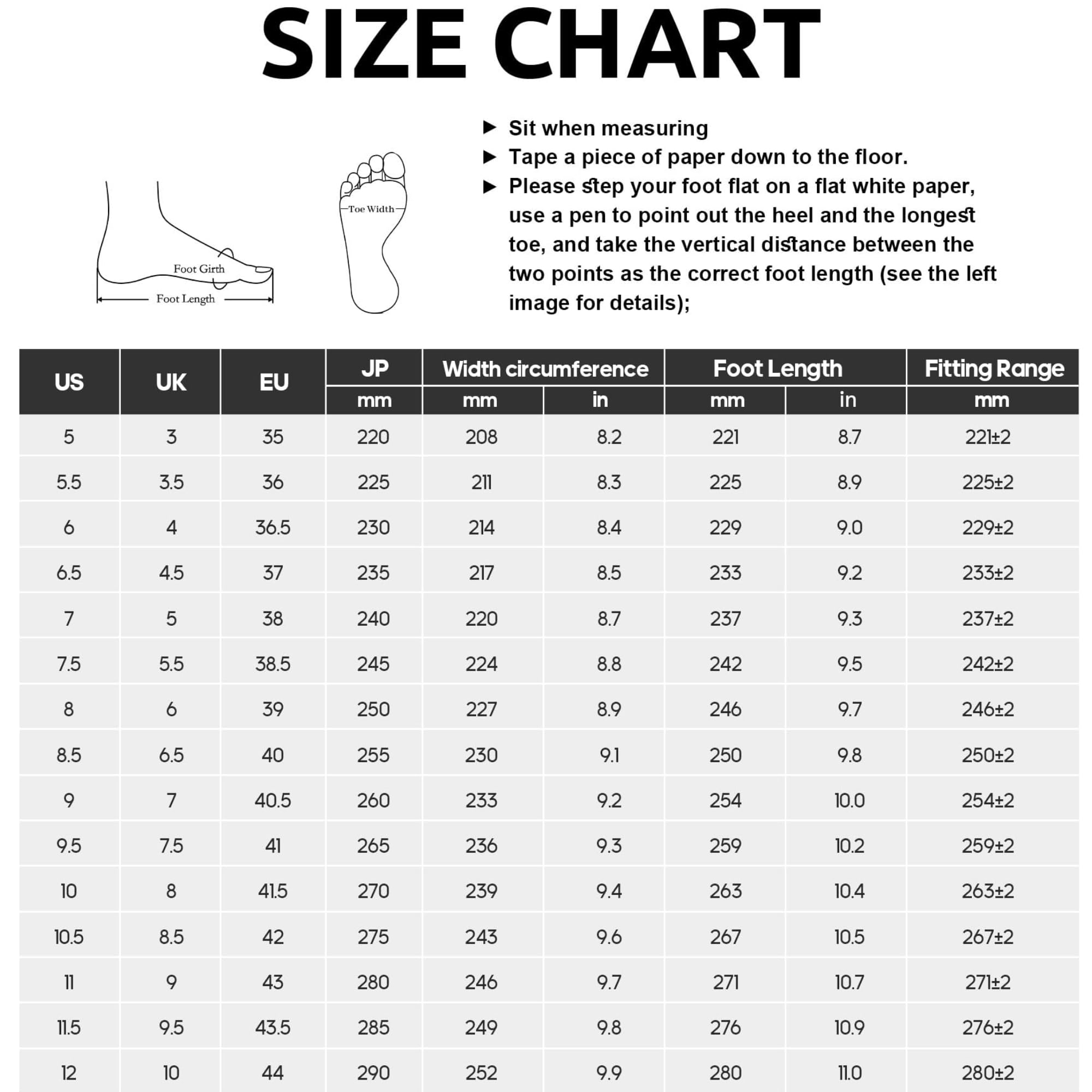 SIZE CHART

Foot Girth
Foot Length
Toe Width

▶ Sit when measuring
▶ Tape a piece of paper down to the floor.
▶ Please step your foot flat on a flat white paper, use a pen to point out the heel and the longest toe, and take the vertical distance between the two points as the correct foot length (see the left image for details);

| US | UK | EU | JP mm | Width circumference mm | Width circumference in | Foot Length mm | Foot Length in | Fitting Range mm |
|---|---|---|---|---|---|---|---|---|
| 5 | 3 | 35 | 220 | 208 | 8.2 | 221 | 8.7 | 221±2 |
| 5.5 | 3.5 | 36 | 225 | 211 | 8.3 | 225 | 8.9 | 225±2 |
| 6 | 4 | 36.5 | 230 | 214 | 8.4 | 229 | 9.0 | 229±2 |
| 6.5 | 4.5 | 37 | 235 | 217 | 8.5 | 233 | 9.2 | 233±2 |
| 7 | 5 | 38 | 240 | 220 | 8.7 | 237 | 9.3 | 237±2 |
| 7.5 | 5.5 | 38.5 | 245 | 224 | 8.8 | 242 | 9.5 | 242±2 |
| 8 | 6 | 39 | 250 | 227 | 8.9 | 246 | 9.7 | 246±2 |
| 8.5 | 6.5 | 40 | 255 | 230 | 9.1 | 250 | 9.8 | 250±2 |
| 9 | 7 | 40.5 | 260 | 233 | 9.2 | 254 | 10.0 | 254±2 |
| 9.5 | 7.5 | 41 | 265 | 236 | 9.3 | 259 | 10.2 | 259±2 |
| 10 | 8 | 41.5 | 270 | 239 | 9.4 | 263 | 10.4 | 263±2 |
| 10.5 | 8.5 | 42 | 275 | 243 | 9.6 | 267 | 10.5 | 267±2 |
| 11 | 9 | 43 | 280 | 246 | 9.7 | 271 | 10.7 | 271±2 |
| 11.5 | 9.5 | 43.5 | 285 | 249 | 9.8 | 276 | 10.9 | 276±2 |
| 12 | 10 | 44 | 290 | 252 | 9.9 | 280 | 11.0 | 280±2 |